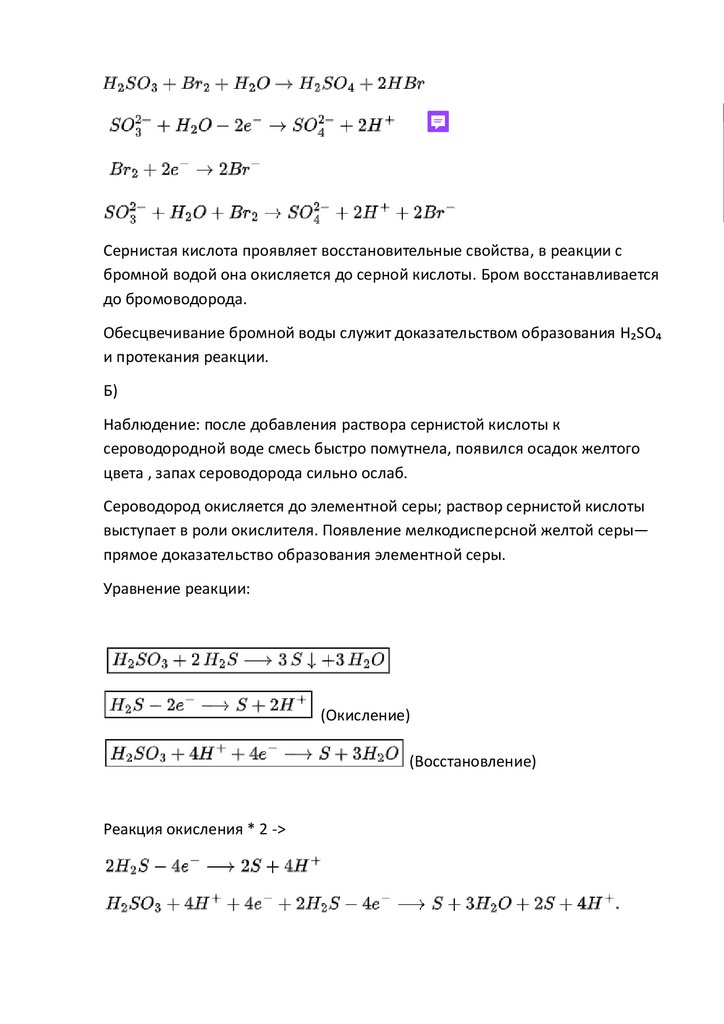 $H_2SO_3 + Br_2 + H_2O \rightarrow H_2SO_4 + 2HBr$

$SO_3^{2-} + H_2O - 2e^- \rightarrow SO_4^{2-} + 2H^+$

$Br_2 + 2e^- \rightarrow 2Br^-$

$SO_3^{2-} + H_2O + Br_2 \rightarrow SO_4^{2-} + 2H^+ + 2Br^-$

Сернистая кислота проявляет восстановительные свойства, в реакции с бромной водой она окисляется до серной кислоты. Бром восстанавливается до бромоводорода.

Обесцвечивание бромной воды служит доказательством образования $H_2SO_4$ и протекания реакции.

Б)

Наблюдение: после добавления раствора сернистой кислоты к сероводородной воде смесь быстро помутнела, появился осадок желтого цвета , запах сероводорода сильно ослаб.

Сероводород окисляется до элементной серы; раствор сернистой кислоты выступает в роли окислителя. Появление мелкодисперсной желтой серы— прямое доказательство образования элементной серы.

Уравнение реакции:

$H_2SO_3 + 2\,H_2S \longrightarrow 3\,S\downarrow + 3\,H_2O$

$H_2S - 2e^- \longrightarrow S + 2H^+$ (Окисление)

$H_2SO_3 + 4H^+ + 4e^- \longrightarrow S + 3H_2O$ (Восстановление)

Реакция окисления * 2 ->

$2H_2S - 4e^- \longrightarrow 2S + 4H^+$

$H_2SO_3 + 4H^+ + 4e^- + 2H_2S - 4e^- \longrightarrow S + 3H_2O + 2S + 4H^+.$